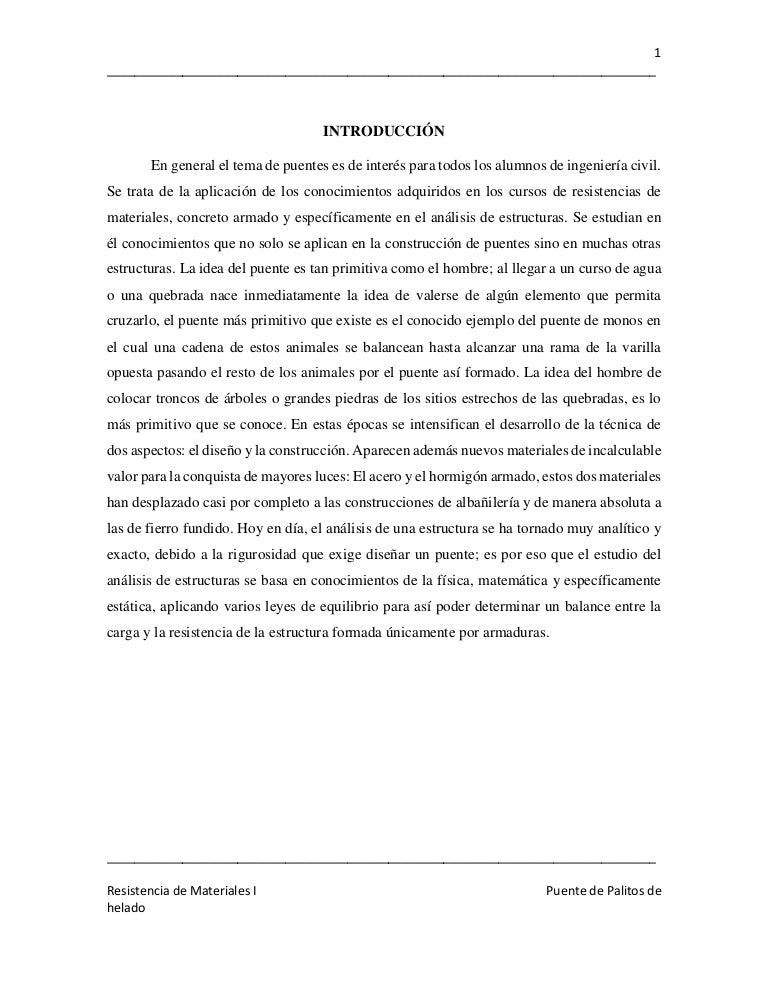 1

INTRODUCCIÓN

En general el tema de puentes es de interés para todos los alumnos de ingeniería civil. Se trata de la aplicación de los conocimientos adquiridos en los cursos de resistencias de materiales, concreto armado y específicamente en el análisis de estructuras. Se estudian en él conocimientos que no solo se aplican en la construcción de puentes sino en muchas otras estructuras. La idea del puente es tan primitiva como el hombre; al llegar a un curso de agua o una quebrada nace inmediatamente la idea de valerse de algún elemento que permita cruzarlo, el puente más primitivo que existe es el conocido ejemplo del puente de monos en el cual una cadena de estos animales se balancean hasta alcanzar una rama de la varilla opuesta pasando el resto de los animales por el puente así formado. La idea del hombre de colocar troncos de árboles o grandes piedras de los sitios estrechos de las quebradas, es lo más primitivo que se conoce. En estas épocas se intensifican el desarrollo de la técnica de dos aspectos: el diseño y la construcción. Aparecen además nuevos materiales de incalculable valor para la conquista de mayores luces: El acero y el hormigón armado, estos dos materiales han desplazado casi por completo a las construcciones de albañilería y de manera absoluta a las de fierro fundido. Hoy en día, el análisis de una estructura se ha tornado muy analítico y exacto, debido a la rigurosidad que exige diseñar un puente; es por eso que el estudio del análisis de estructuras se basa en conocimientos de la física, matemática y específicamente estática, aplicando varios leyes de equilibrio para así poder determinar un balance entre la carga y la resistencia de la estructura formada únicamente por armaduras.

Resistencia de Materiales I Puente de Palitos de helado